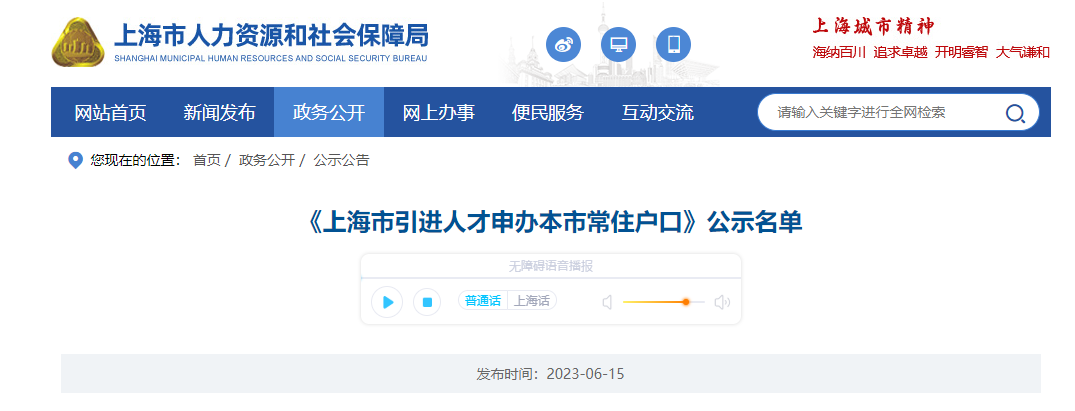 上海市人力资源和社会保障局
SHANGHAI MUNICIPAL HUMAN RESOURCES AND SOCIAL SECURITY BUREAU

上海城市精神
海纳百川 追求卓越 开明睿智 大气谦和

网站首页 新闻发布 政务公开 网上办事 便民服务 互动交流

请输入关键字进行全网检索

您现在的位置： 首页 / 政务公开 / 公示公告

《上海市引进人才申办本市常住户口》公示名单

无障碍语音播报

普通话 上海话

发布时间：2023-06-15